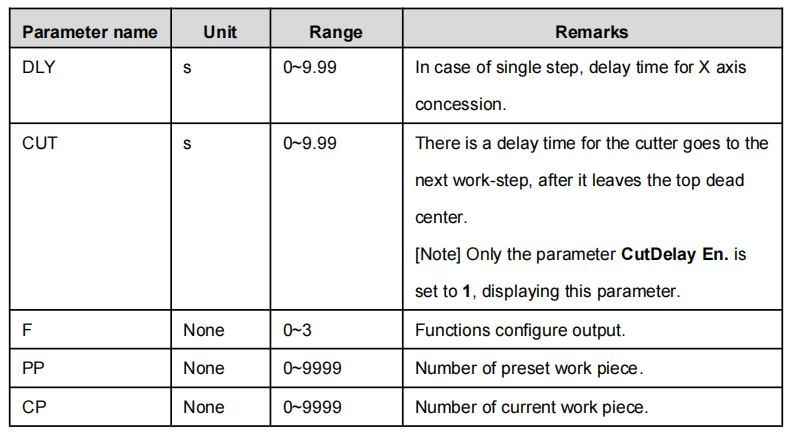 | Parameter name | Unit | Range | Remarks |
|---|---|---|---|
| DLY | s | 0~9.99 | In case of single step, delay time for X axis concession. |
| CUT | s | 0~9.99 | There is a delay time for the cutter goes to the next work-step, after it leaves the top dead center. [Note] Only the parameter CutDelay En. is set to 1, displaying this parameter. |
| F | None | 0~3 | Functions configure output. |
| PP | None | 0~9999 | Number of preset work piece. |
| CP | None | 0~9999 | Number of current work piece. |